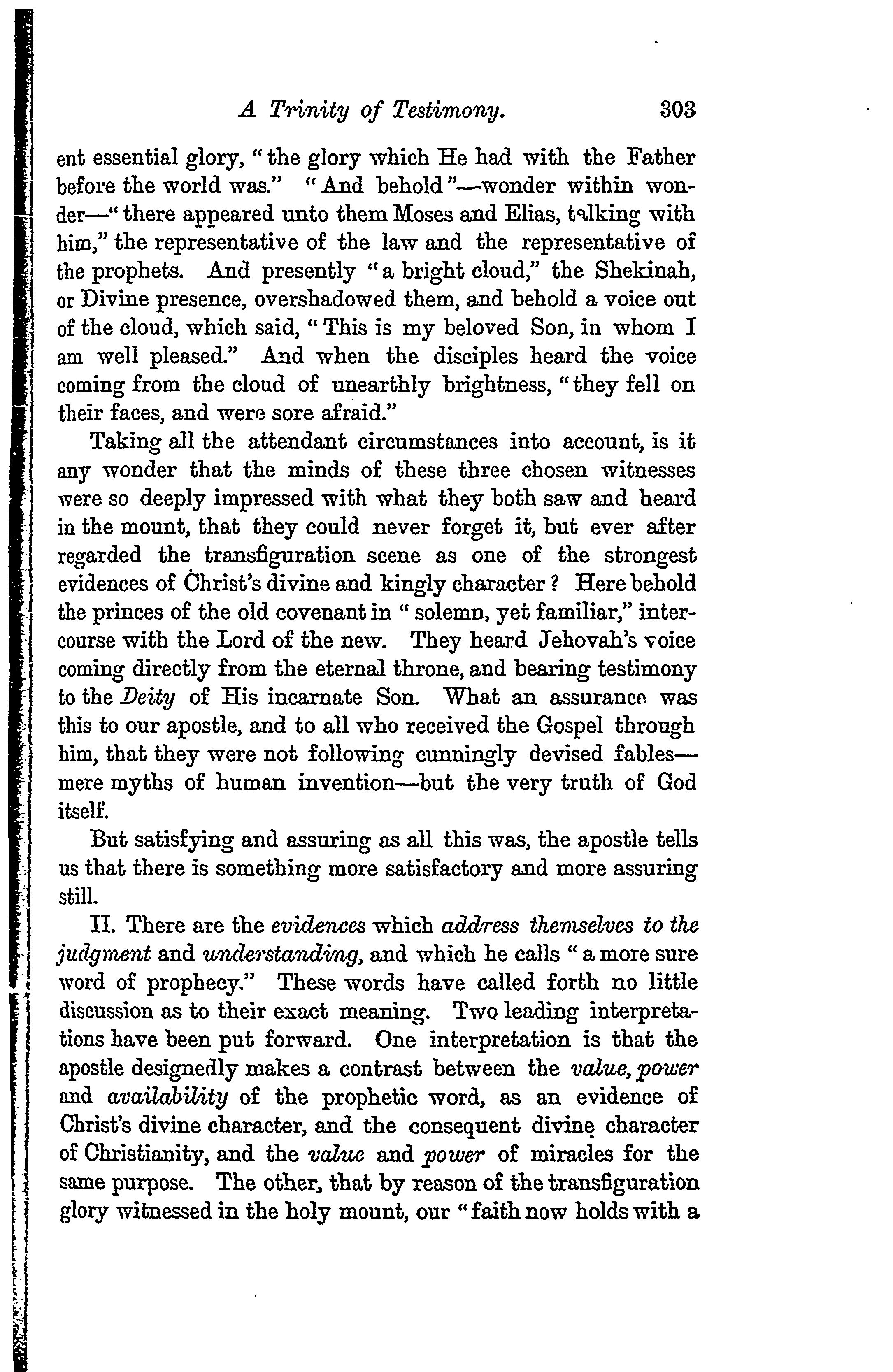 A Trinity of Testimony. 303

ent essential glory, "the glory which He had with the Father before the world was." "And behold"—wonder within wonder—"there appeared unto them Moses and Elias, talking with him," the representative of the law and the representative of the prophets. And presently "a bright cloud," the Shekinah, or Divine presence, overshadowed them, and behold a voice out of the cloud, which said, "This is my beloved Son, in whom I am well pleased." And when the disciples heard the voice coming from the cloud of unearthly brightness, "they fell on their faces, and were sore afraid."

Taking all the attendant circumstances into account, is it any wonder that the minds of these three chosen witnesses were so deeply impressed with what they both saw and heard in the mount, that they could never forget it, but ever after regarded the transfiguration scene as one of the strongest evidences of Christ's divine and kingly character? Here behold the princes of the old covenant in "solemn, yet familiar," intercourse with the Lord of the new. They heard Jehovah's voice coming directly from the eternal throne, and bearing testimony to the Deity of His incarnate Son. What an assurance was this to our apostle, and to all who received the Gospel through him, that they were not following cunningly devised fables—mere myths of human invention—but the very truth of God itself.

But satisfying and assuring as all this was, the apostle tells us that there is something more satisfactory and more assuring still.

II. There are the evidences which address themselves to the judgment and understanding, and which he calls "a more sure word of prophecy." These words have called forth no little discussion as to their exact meaning. Two leading interpretations have been put forward. One interpretation is that the apostle designedly makes a contrast between the value, power and availability of the prophetic word, as an evidence of Christ's divine character, and the consequent divine character of Christianity, and the value and power of miracles for the same purpose. The other, that by reason of the transfiguration glory witnessed in the holy mount, our "faith now holds with a